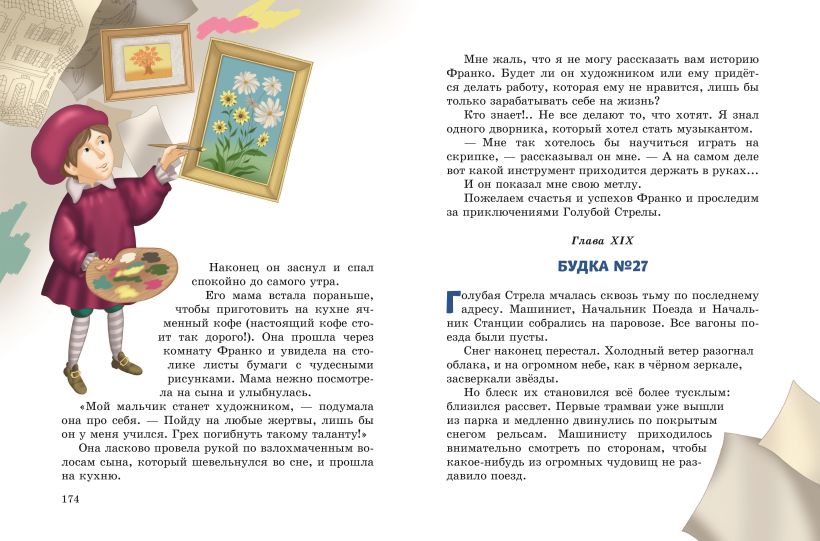 Наконец он заснул и спал спокойно до самого утра.

Его мама встала пораньше, чтобы приготовить на кухне ячменный кофе (настоящий кофе стоит так дорого!). Она прошла через комнату Франко и увидела на столике листы бумаги с чудесными рисунками. Мама нежно посмотрела на сына и улыбнулась.

«Мой мальчик станет художником, — подумала она про себя. — Пойду на любые жертвы, лишь бы он у меня учился. Грех погибнуть такому таланту!»

Она ласково провела рукой по взлохмаченным волосам сына, который шевельнулся во сне, и прошла на кухню.

174

Мне жаль, что я не могу рассказать вам историю Франко. Будет ли он художником или ему придётся делать работу, которая ему не нравится, лишь бы только зарабатывать себе на жизнь?

Кто знает!.. Не все делают то, что хотят. Я знал одного дворника, который хотел стать музыкантом.

— Мне так хотелось бы научиться играть на скрипке, — рассказывал он мне. — А на самом деле вот какой инструмент приходится держать в руках...

И он показал мне свою метлу.

Пожелаем счастья и успехов Франко и проследим за приключениями Голубой Стрелы.

Глава XIX

БУДКА №27

Голубая Стрела мчалась сквозь тьму по последнему адресу. Машинист, Начальник Поезда и Начальник Станции собрались на паровозе. Все вагоны поезда были пусты.

Снег наконец перестал. Холодный ветер разогнал облака, и на огромном небе, как в чёрном зеркале, засверкали звёзды.

Но блеск их становился всё более тусклым: близился рассвет. Первые трамваи уже вышли из парка и медленно двинулись по покрытым снегом рельсам. Машинисту приходилось внимательно смотреть по сторонам, чтобы какое-нибудь из огромных чудовищ не раздавило поезд.